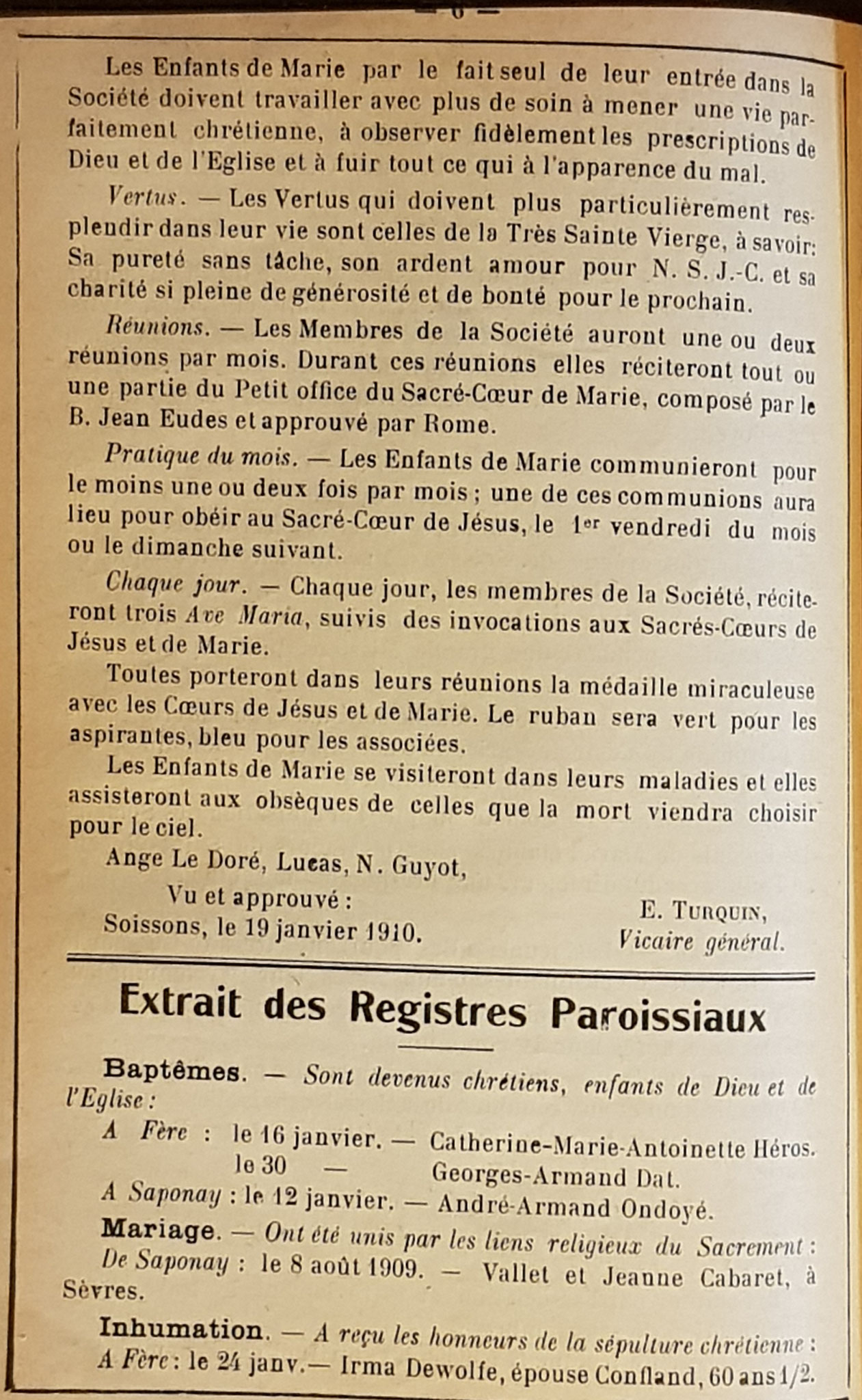 — 6 —

Les Enfants de Marie par le fait seul de leur entrée dans la Société doivent travailler avec plus de soin à mener une vie parfaitement chrétienne, à observer fidèlement les prescriptions de Dieu et de l'Eglise et à fuir tout ce qui à l'apparence du mal.

Vertus. — Les Vertus qui doivent plus particulièrement resplendir dans leur vie sont celles de la Très Sainte Vierge, à savoir: Sa pureté sans tâche, son ardent amour pour N. S. J.-C. et sa charité si pleine de générosité et de bonté pour le prochain.

Réunions. — Les Membres de la Société auront une ou deux réunions par mois. Durant ces réunions elles réciteront tout ou une partie du Petit office du Sacré-Cœur de Marie, composé par le B. Jean Eudes et approuvé par Rome.

Pratique du mois. — Les Enfants de Marie communieront pour le moins une ou deux fois par mois ; une de ces communions aura lieu pour obéir au Sacré-Cœur de Jésus, le 1er vendredi du mois ou le dimanche suivant.

Chaque jour. — Chaque jour, les membres de la Société, réciteront trois Ave Maria, suivis des invocations aux Sacrés-Cœurs de Jésus et de Marie.

Toutes porteront dans leurs réunions la médaille miraculeuse avec les Cœurs de Jésus et de Marie. Le ruban sera vert pour les aspirantes, bleu pour les associées.

Les Enfants de Marie se visiteront dans leurs maladies et elles assisteront aux obsèques de celles que la mort viendra choisir pour le ciel.

Ange Le Doré, Lucas, N. Guyot,

Vu et approuvé :
Soissons, le 19 janvier 1910.

E. Turquin,
Vicaire général.

Extrait des Registres Paroissiaux

Baptêmes. — Sont devenus chrétiens, enfants de Dieu et de l'Eglise :

A Fère : le 16 janvier. — Catherine-Marie-Antoinette Héros.
le 30 — Georges-Armand Dat.
A Saponay : le 12 janvier. — André-Armand Ondoyé.

Mariage. — Ont été unis par les liens religieux du Sacrement :
De Saponay : le 8 août 1909. — Vallet et Jeanne Cabaret, à Sèvres.

Inhumation. — A reçu les honneurs de la sépulture chrétienne :
A Fère : le 24 janv.— Irma Dewolfe, épouse Confland, 60 ans 1/2.